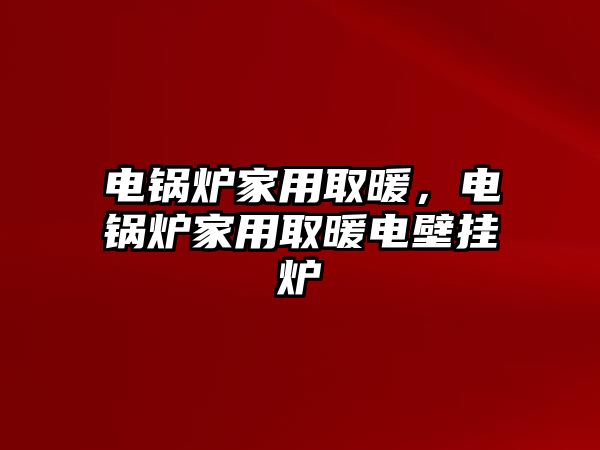 电锅炉家用取暖，电锅炉家用取暖电壁挂炉